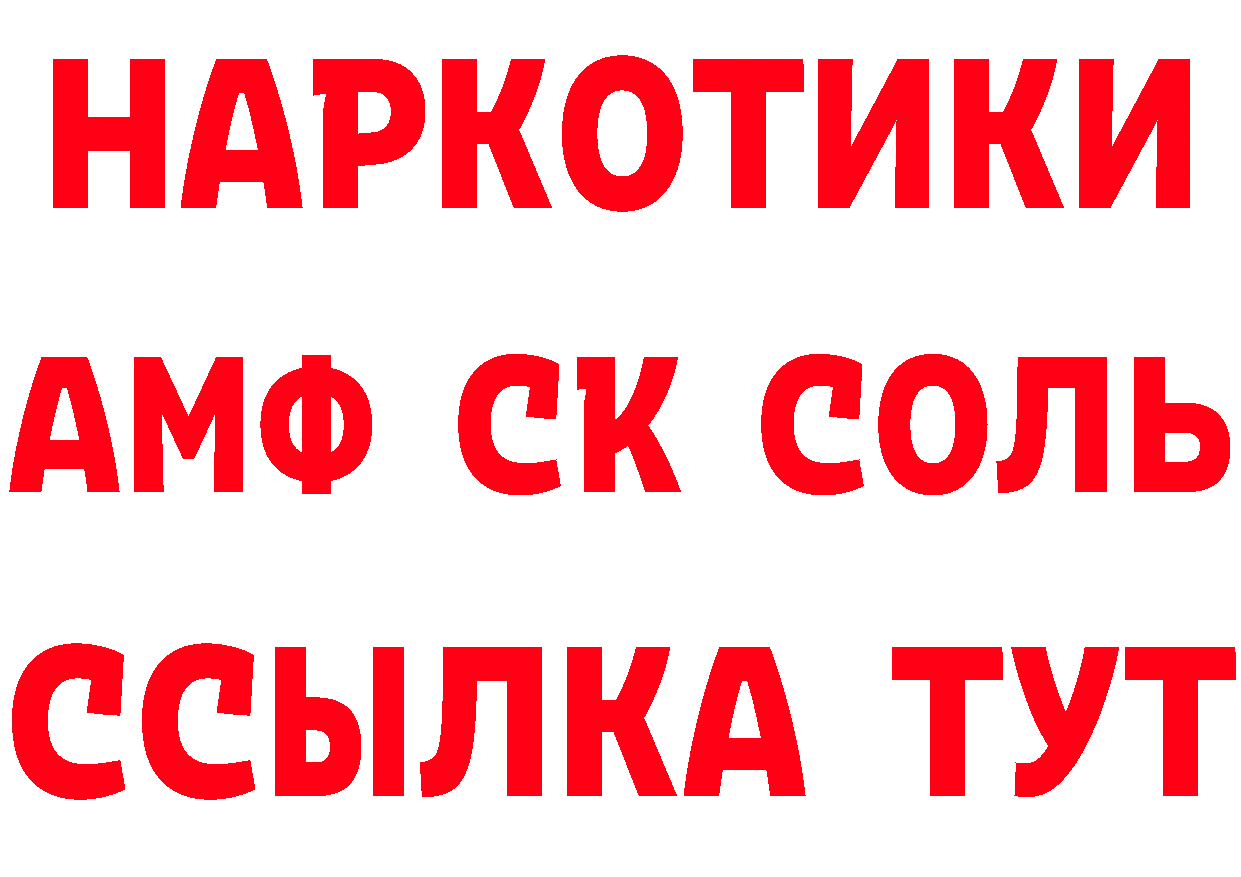 НАРКОТИКИ

АМФ СК СОЛЬ

ССЫЛКА ТУТ